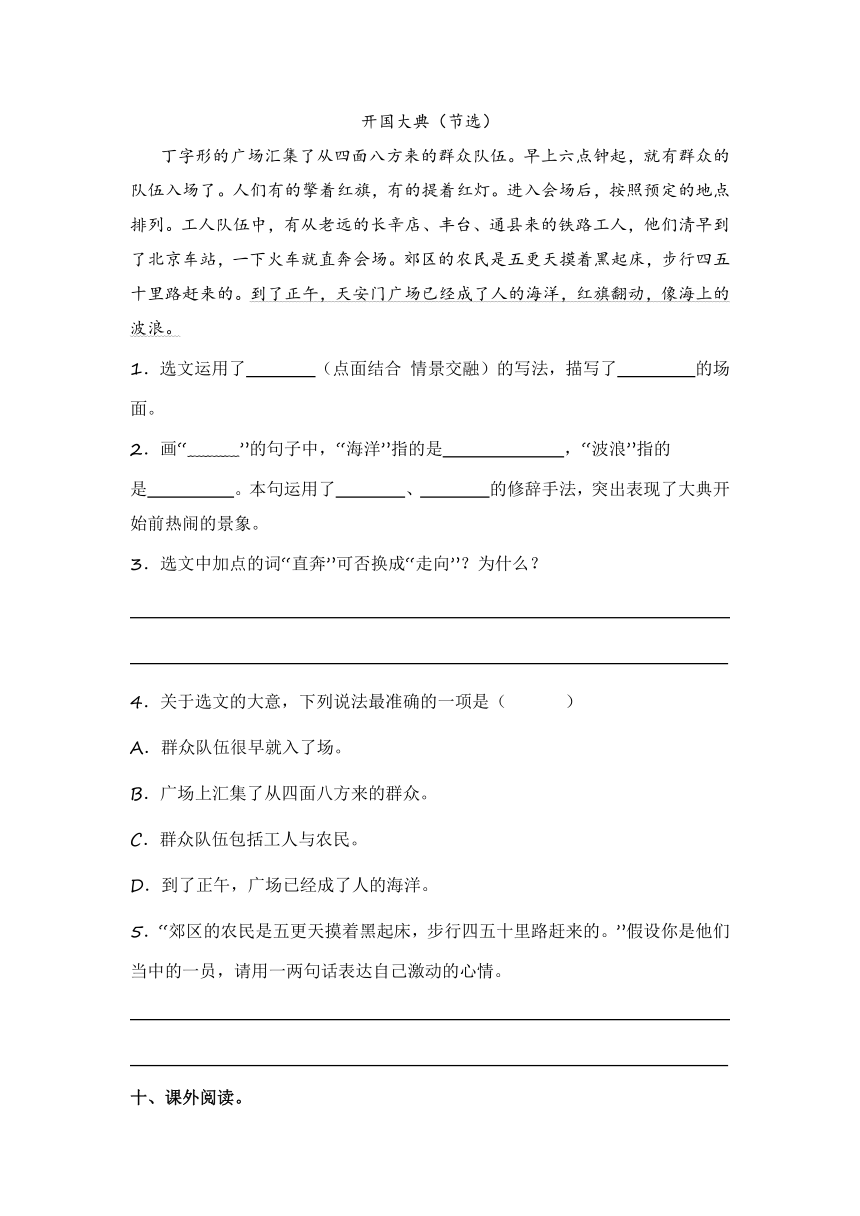 开国大典（节选）

丁字形的广场汇集了从四面八方来的群众队伍。早上六点钟起，就有群众的队伍入场了。人们有的擎着红旗，有的提着红灯。进入会场后，按照预定的地点排列。工人队伍中，有从老远的长辛店、丰台、通县来的铁路工人，他们清早到了北京车站，一下火车就直奔会场。郊区的农民是五更天摸着黑起床，步行四五十里路赶来的。到了正午，天安门广场已经成了人的海洋，红旗翻动，像海上的波浪。

1．选文运用了________（点面结合 情景交融）的写法，描写了________的场面。

2．画“______”的句子中，“海洋”指的是______________，“波浪”指的是__________。本句运用了________、________的修辞手法，突出表现了大典开始前热闹的景象。

3．选文中加点的词“直奔”可否换成“走向”？为什么？

4．关于选文的大意，下列说法最准确的一项是（　　）

A．群众队伍很早就入了场。

B．广场上汇集了从四面八方来的群众。

C．群众队伍包括工人与农民。

D．到了正午，广场已经成了人的海洋。

5．“郊区的农民是五更天摸着黑起床，步行四五十里路赶来的。”假设你是他们当中的一员，请用一两句话表达自己激动的心情。

十、课外阅读。